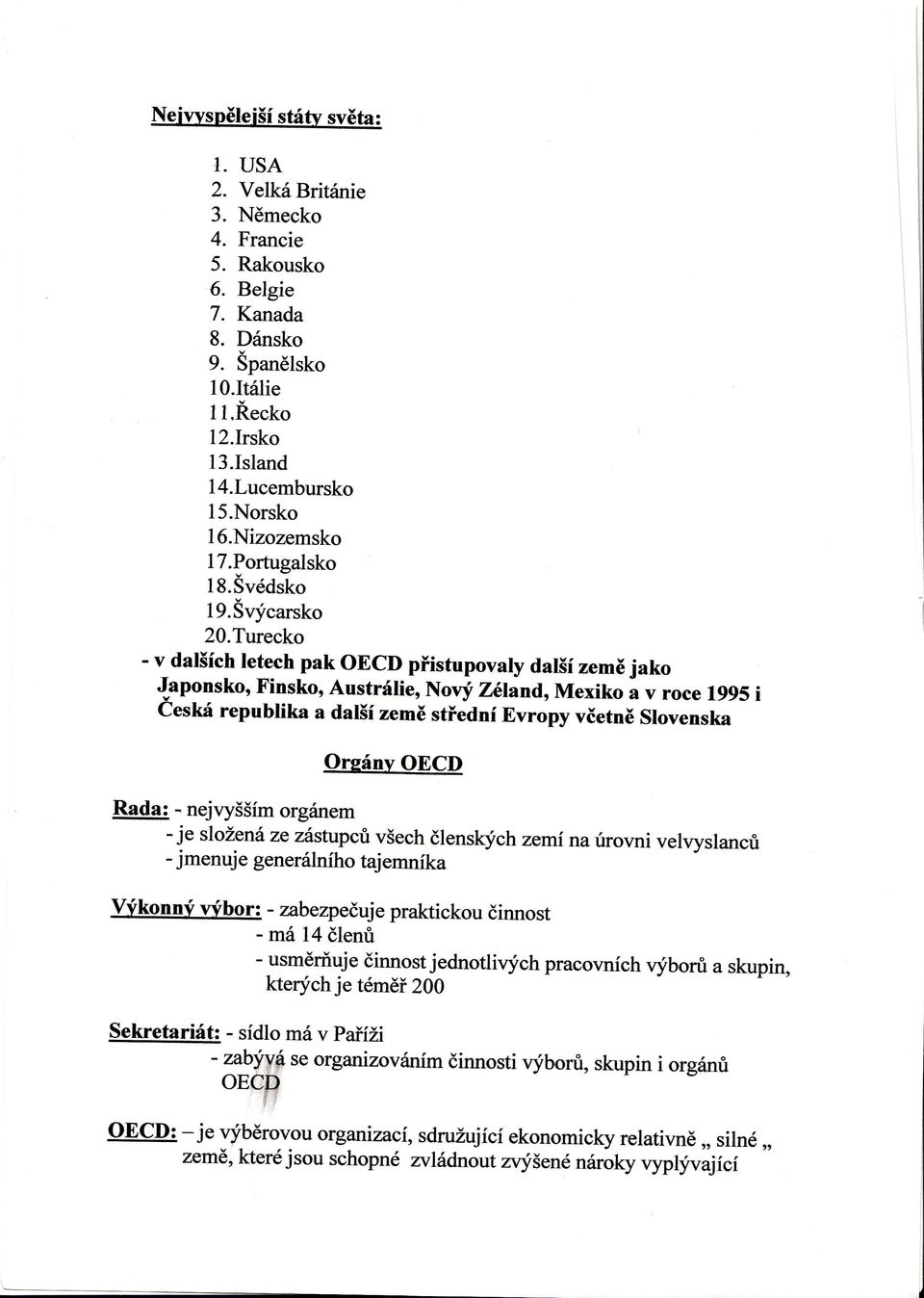 Nejvyspělejší státy světa:

1. USA
2. Velká Británie
3. Německo
4. Francie
5. Rakousko
6. Belgie
7. Kanada
8. Dánsko
9. Španělsko
10.Itálie
11.Řecko
12.Irsko
13.Island
14.Lucembursko
15.Norsko
16.Nizozemsko
17.Portugalsko
18.Švédsko
19.Švýcarsko
20.Turecko

- v dalších letech pak OECD přistupovaly další země jako Japonsko, Finsko, Austrálie, Nový Zéland, Mexiko a v roce 1995 i Česká republika a další země střední Evropy včetně Slovenska

Orgány OECD

Rada: - nejvyšším orgánem
- je složená ze zástupců všech členských zemí na úrovni velvyslanců
- jmenuje generálního tajemníka

Výkonný výbor: - zabezpečuje praktickou činnost
- má 14 členů
- usměrňuje činnost jednotlivých pracovních výborů a skupin, kterých je téměř 200

Sekretariát: - sídlo má v Paříži
- zabývá se organizováním činnosti výborů, skupin i orgánů OECD

OECD: – je výběrovou organizací, sdružující ekonomicky relativně „ silné „ země, které jsou schopné zvládnout zvýšené nároky vyplývající